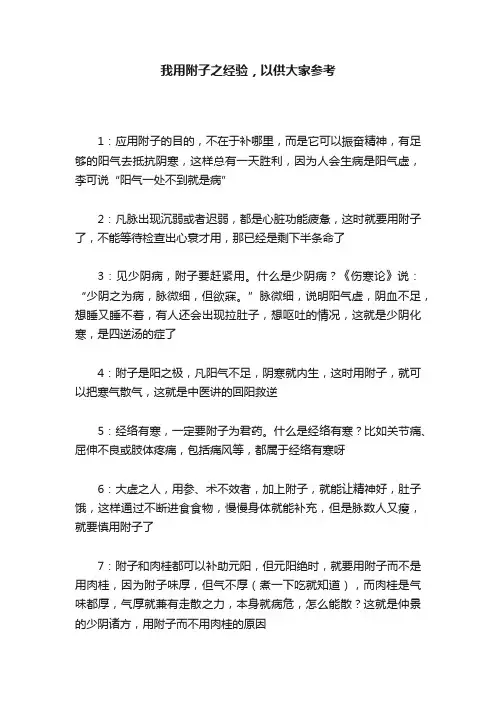 我用附子之经验，以供大家参考

1：应用附子的目的，不在于补哪里，而是它可以振奋精神，有足够的阳气去抵抗阴寒，这样总有一天胜利，因为人会生病是阳气虚，李可说“阳气一处不到就是病”

2：凡脉出现沉弱或者迟弱，都是心脏功能疲惫，这时就要用附子了，不能等待检查出心衰才用，那已经是剩下半条命了

3：见少阴病，附子要赶紧用。什么是少阴病？《伤寒论》说：“少阴之为病，脉微细，但欲寐。”脉微细，说明阳气虚，阴血不足，想睡又睡不着，有人还会出现拉肚子，想呕吐的情况，这就是少阴化寒，是四逆汤的症了

4：附子是阳之极，凡阳气不足，阴寒就内生，这时用附子，就可以把寒气散气，这就是中医讲的回阳救逆

5：经络有寒，一定要附子为君药。什么是经络有寒？比如关节痛、屈伸不良或肢体疼痛，包括痛风等，都属于经络有寒呀

6：大虚之人，用参、术不效者，加上附子，就能让精神好，肚子饿，这样通过不断进食食物，慢慢身体就能补充，但是脉数人又瘦，就要慎用附子了

7：附子和肉桂都可以补助元阳，但元阳绝时，就要用附子而不是用肉桂，因为附子味厚，但气不厚（煮一下吃就知道），而肉桂是气味都厚，气厚就兼有走散之力，本身就病危，怎么能散？这就是仲景的少阴诸方，用附子而不用肉桂的原因